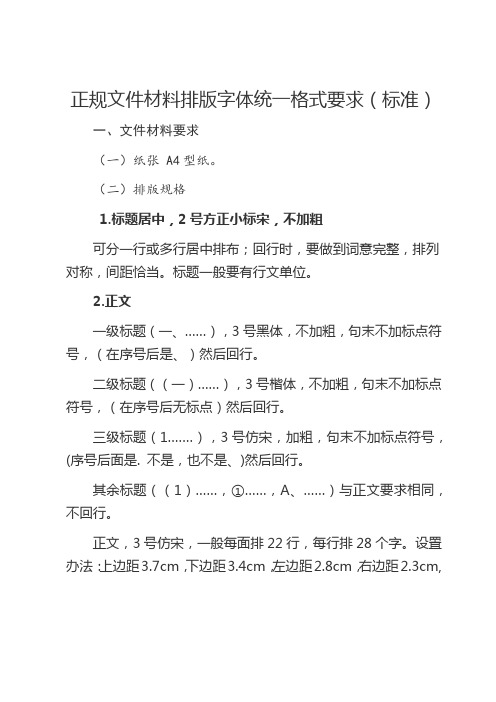 正规文件材料排版字体统一格式要求（标准）

一、文件材料要求

（一）纸张 A4 型纸。

（二）排版规格

1.标题居中，2 号方正小标宋，不加粗

可分一行或多行居中排布；回行时，要做到词意完整，排列对称，间距恰当。标题一般要有行文单位。

2.正文

一级标题（一、……），3 号黑体，不加粗，句末不加标点符号，（在序号后是、）然后回行。

二级标题（（一）……），3 号楷体，不加粗，句末不加标点符号，（在序号后无标点）然后回行。

三级标题（1.……），3 号仿宋，加粗，句末不加标点符号，(序号后面是. 不是，也不是、)然后回行。

其余标题（（1）……，①……，A、……）与正文要求相同，不回行。

正文，3 号仿宋，一般每面排 22 行，每行排 28 个字。设置办法：上边距 3.7cm，下边距 3.4cm，左边距 2.8cm，右边距 2.3cm，